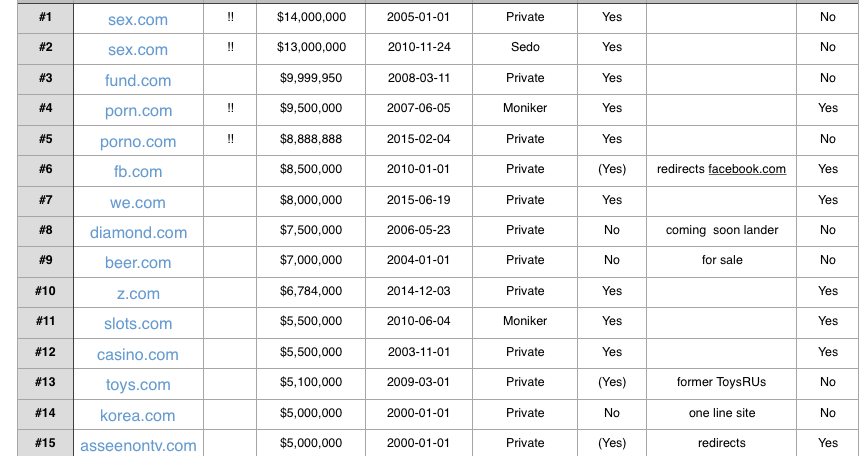 | #1 | sex.com | ‼ | $14,000,000 | 2005-01-01 | Private | Yes | | No |
|---|---|---|---|---|---|---|---|---|
| #2 | sex.com | ‼ | $13,000,000 | 2010-11-24 | Sedo | Yes | | No |
| #3 | fund.com | | $9,999,950 | 2008-03-11 | Private | Yes | | No |
| #4 | porn.com | ‼ | $9,500,000 | 2007-06-05 | Moniker | Yes | | Yes |
| #5 | porno.com | ‼ | $8,888,888 | 2015-02-04 | Private | Yes | | No |
| #6 | fb.com | | $8,500,000 | 2010-01-01 | Private | (Yes) | redirects facebook.com | Yes |
| #7 | we.com | | $8,000,000 | 2015-06-19 | Private | Yes | | Yes |
| #8 | diamond.com | | $7,500,000 | 2006-05-23 | Private | No | coming soon lander | No |
| #9 | beer.com | | $7,000,000 | 2004-01-01 | Private | No | for sale | No |
| #10 | z.com | | $6,784,000 | 2014-12-03 | Private | Yes | | Yes |
| #11 | slots.com | | $5,500,000 | 2010-06-04 | Moniker | Yes | | Yes |
| #12 | casino.com | | $5,500,000 | 2003-11-01 | Private | Yes | | Yes |
| #13 | toys.com | | $5,100,000 | 2009-03-01 | Private | (Yes) | former ToysRUs | No |
| #14 | korea.com | | $5,000,000 | 2000-01-01 | Private | No | one line site | No |
| #15 | asseenontv.com | | $5,000,000 | 2000-01-01 | Private | (Yes) | redirects | Yes |